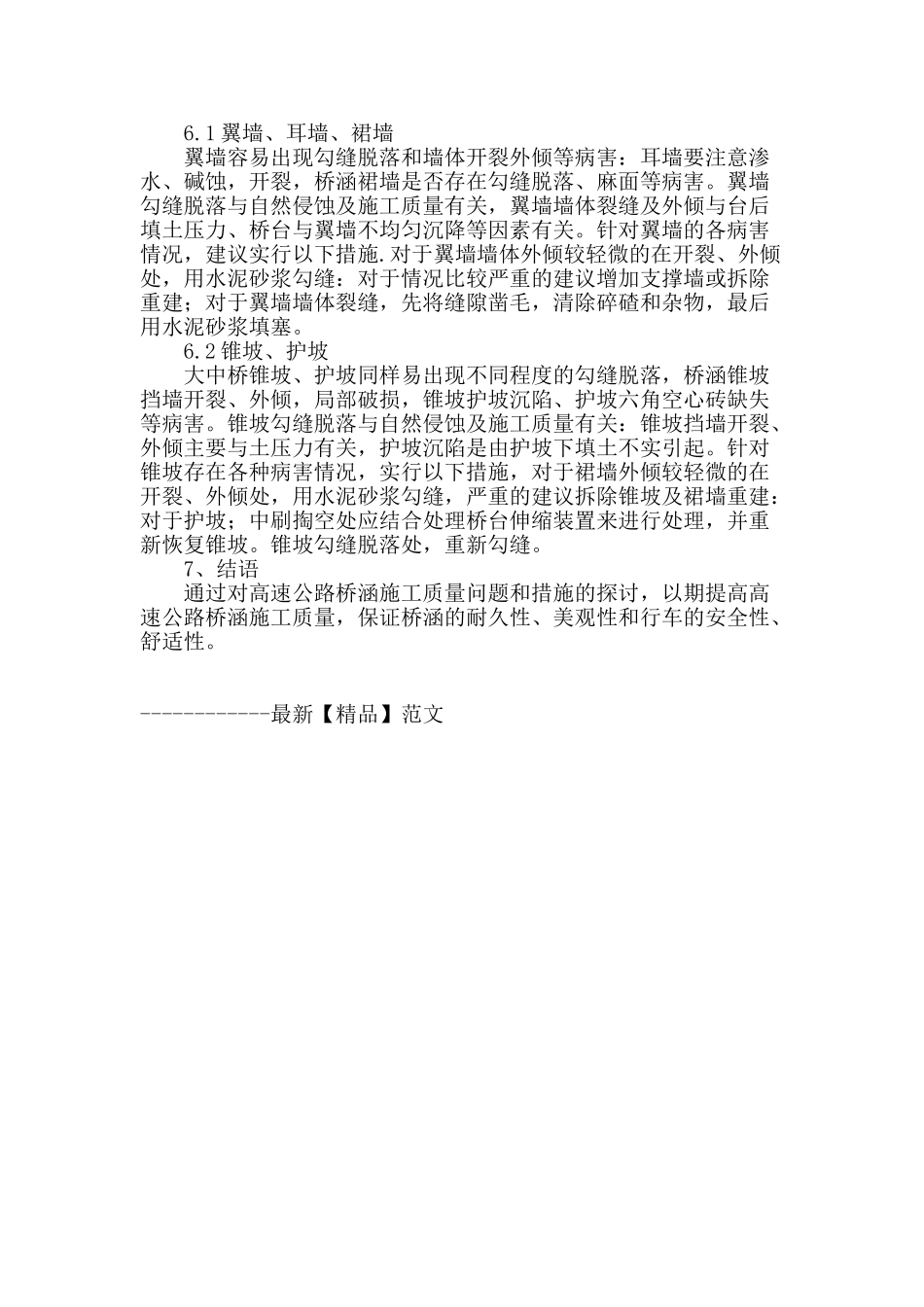 6.1 翼墙、耳墙、裙墙

翼墙容易出现勾缝脱落和墙体开裂外倾等病害：耳墙要注意渗水、碱蚀，开裂，桥涵裙墙是否存在勾缝脱落、麻面等病害。翼墙勾缝脱落与自然侵蚀及施工质量有关，翼墙墙体裂缝及外倾与台后填土压力、桥台与翼墙不均匀沉降等因素有关。针对翼墙的各病害情况，建议实行以下措施.对于翼墙墙体外倾较轻微的在开裂、外倾处，用水泥砂浆勾缝：对于情况比较严重的建议增加支撑墙或拆除重建；对于翼墙墙体裂缝，先将缝隙凿毛，清除碎碴和杂物，最后用水泥砂浆填塞。

6.2 锥坡、护坡

大中桥锥坡、护坡同样易出现不同程度的勾缝脱落，桥涵锥坡挡墙开裂、外倾，局部破损，锥坡护坡沉陷、护坡六角空心砖缺失等病害。锥坡勾缝脱落与自然侵蚀及施工质量有关：锥坡挡墙开裂、外倾主要与土压力有关，护坡沉陷是由护坡下填土不实引起。针对锥坡存在各种病害情况，实行以下措施，对于裙墙外倾较轻微的在开裂、外倾处，用水泥砂浆勾缝，严重的建议拆除锥坡及裙墙重建：对于护坡；中刷掏空处应结合处理桥台伸缩装置来进行处理，并重新恢复锥坡。锥坡勾缝脱落处，重新勾缝。

7、结语

通过对高速公路桥涵施工质量问题和措施的探讨，以期提高高速公路桥涵施工质量，保证桥涵的耐久性、美观性和行车的安全性、舒适性。

------------最新【精品】范文